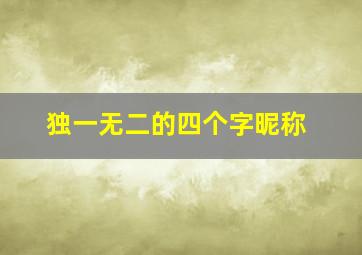 独一无二的四个字昵称